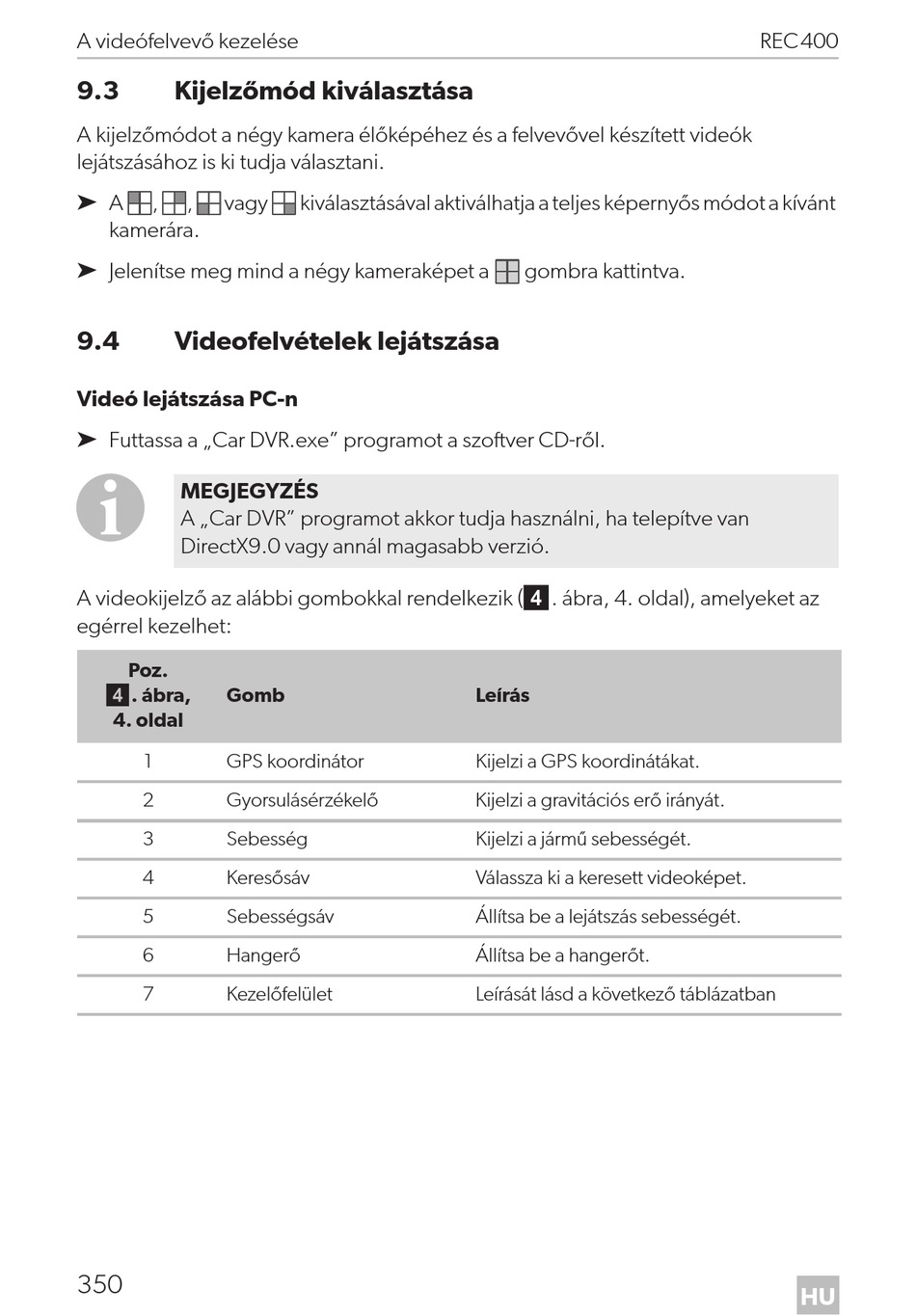 A videófelvevő kezelése REC400

9.3 Kijelzőmód kiválasztása

A kijelzőmódot a négy kamera élőképéhez és a felvevővel készített videók lejátszásához is ki tudja választani.

➤ A , , vagy kiválasztásával aktiválhatja a teljes képernyős módot a kívánt kamerára.

➤ Jelenítse meg mind a négy kameraképet a gombra kattintva.

9.4 Videofelvételek lejátszása

Videó lejátszása PC-n

➤ Futtassa a „Car DVR.exe” programot a szoftver CD-ről.

MEGJEGYZÉS
A „Car DVR” programot akkor tudja használni, ha telepítve van DirectX9.0 vagy annál magasabb verzió.

A videokijelző az alábbi gombokkal rendelkezik (4. ábra, 4. oldal), amelyeket az egérrel kezelhet:

| Poz. 4. ábra, 4. oldal | Gomb | Leírás |
|---|---|---|
| 1 | GPS koordinátor | Kijelzi a GPS koordinátákat. |
| 2 | Gyorsulásérzékelő | Kijelzi a gravitációs erő irányát. |
| 3 | Sebesség | Kijelzi a jármű sebességét. |
| 4 | Keresősáv | Válassza ki a keresett videoképet. |
| 5 | Sebességsáv | Állítsa be a lejátszás sebességét. |
| 6 | Hangerő | Állítsa be a hangerőt. |
| 7 | Kezelőfelület | Leírását lásd a következő táblázatban |

350 HU